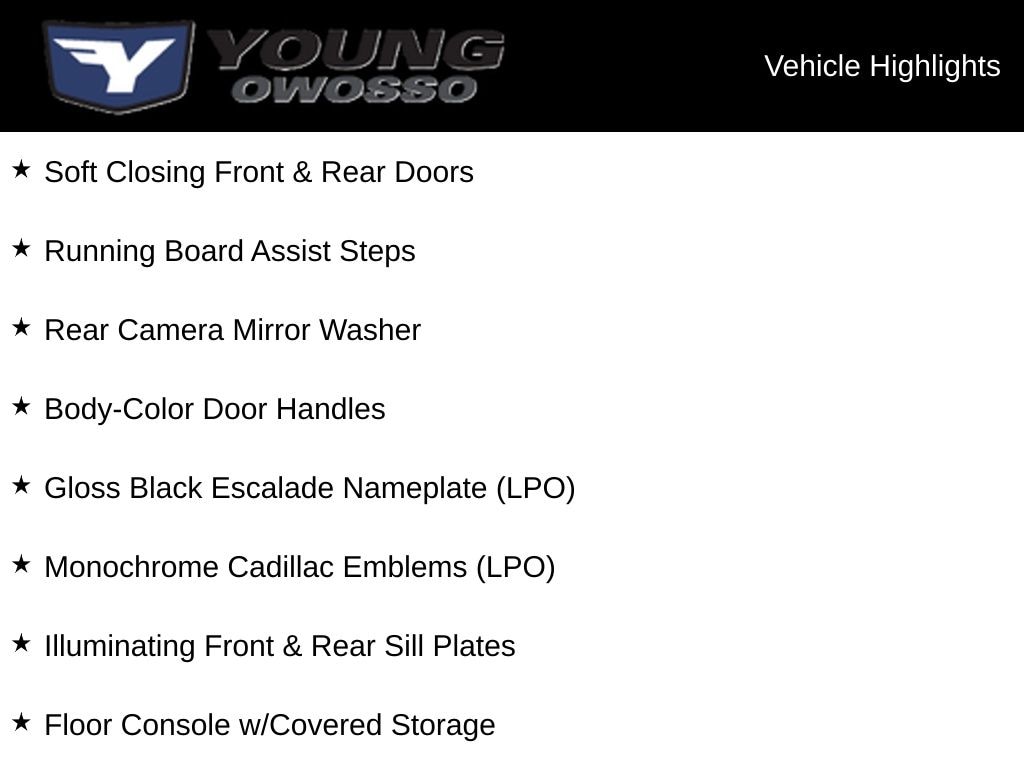 YOUNG
OWOSSO

Vehicle Highlights

★ Soft Closing Front & Rear Doors

★ Running Board Assist Steps

★ Rear Camera Mirror Washer

★ Body-Color Door Handles

★ Gloss Black Escalade Nameplate (LPO)

★ Monochrome Cadillac Emblems (LPO)

★ Illuminating Front & Rear Sill Plates

★ Floor Console w/Covered Storage